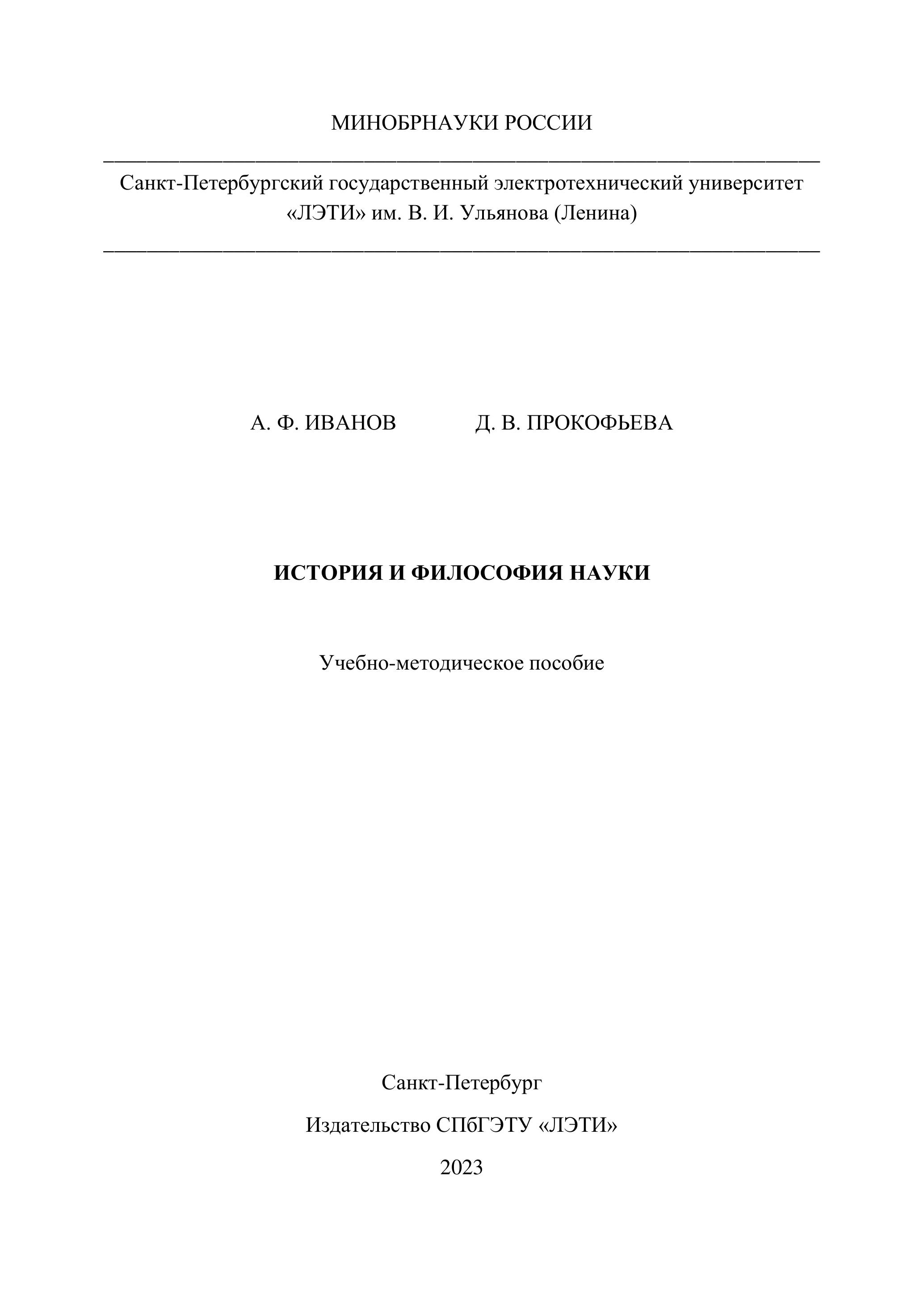 МИНОБРНАУКИ РОССИИ

Санкт-Петербургский государственный электротехнический университет «ЛЭТИ» им. В. И. Ульянова (Ленина)

А. Ф. ИВАНОВ Д. В. ПРОКОФЬЕВА

ИСТОРИЯ И ФИЛОСОФИЯ НАУКИ

Учебно-методическое пособие

Санкт-Петербург

Издательство СПбГЭТУ «ЛЭТИ»

2023